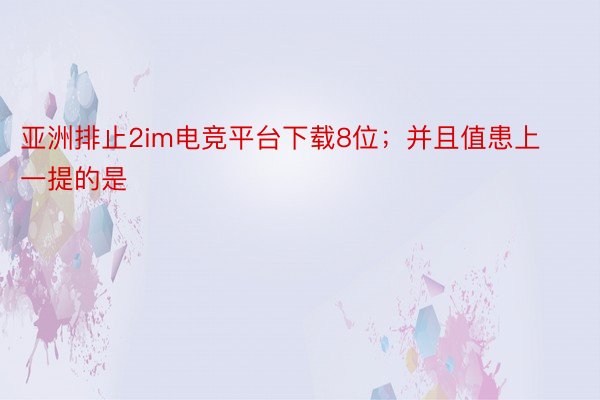 亚洲排止2im电竞平台下载8位；并且值患上一提的是